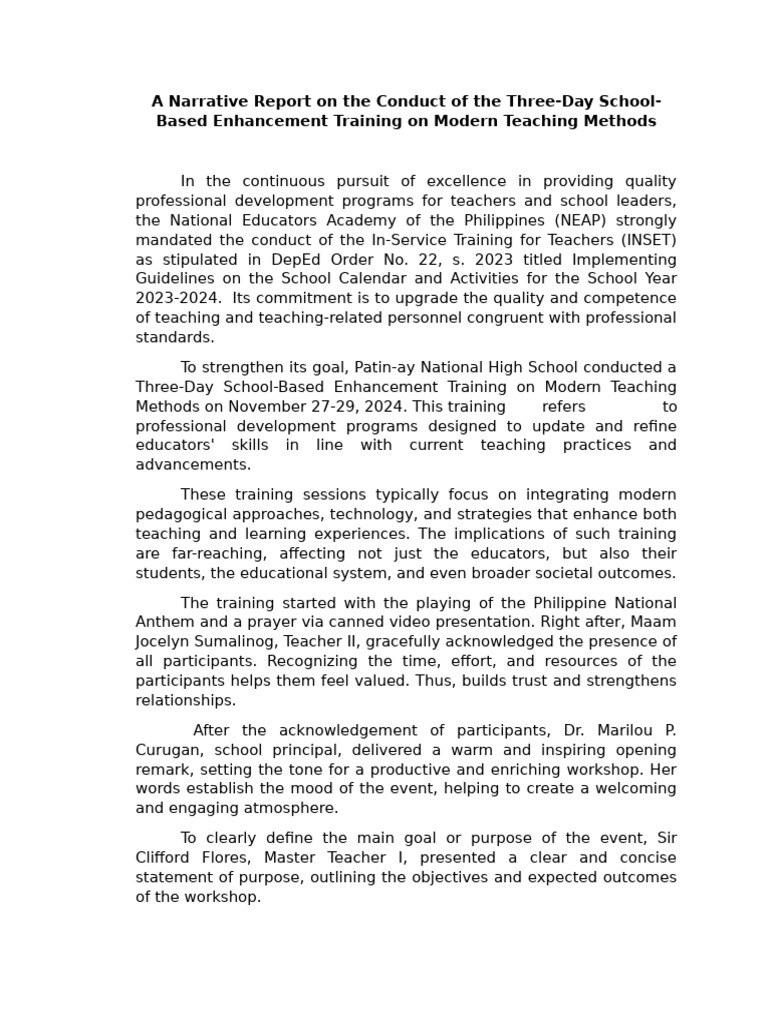 A Narrative Report on the Conduct of the Three-Day School-Based Enhancement Training on Modern Teaching Methods

In the continuous pursuit of excellence in providing quality professional development programs for teachers and school leaders, the National Educators Academy of the Philippines (NEAP) strongly mandated the conduct of the In-Service Training for Teachers (INSET) as stipulated in DepEd Order No. 22, s. 2023 titled Implementing Guidelines on the School Calendar and Activities for the School Year 2023-2024. Its commitment is to upgrade the quality and competence of teaching and teaching-related personnel congruent with professional standards.

To strengthen its goal, Patin-ay National High School conducted a Three-Day School-Based Enhancement Training on Modern Teaching Methods on November 27-29, 2024. This training refers to professional development programs designed to update and refine educators' skills in line with current teaching practices and advancements.

These training sessions typically focus on integrating modern pedagogical approaches, technology, and strategies that enhance both teaching and learning experiences. The implications of such training are far-reaching, affecting not just the educators, but also their students, the educational system, and even broader societal outcomes.

The training started with the playing of the Philippine National Anthem and a prayer via canned video presentation. Right after, Maam Jocelyn Sumalinog, Teacher II, gracefully acknowledged the presence of all participants. Recognizing the time, effort, and resources of the participants helps them feel valued. Thus, builds trust and strengthens relationships.

After the acknowledgement of participants, Dr. Marilou P. Curugan, school principal, delivered a warm and inspiring opening remark, setting the tone for a productive and enriching workshop. Her words establish the mood of the event, helping to create a welcoming and engaging atmosphere.

To clearly define the main goal or purpose of the event, Sir Clifford Flores, Master Teacher I, presented a clear and concise statement of purpose, outlining the objectives and expected outcomes of the workshop.